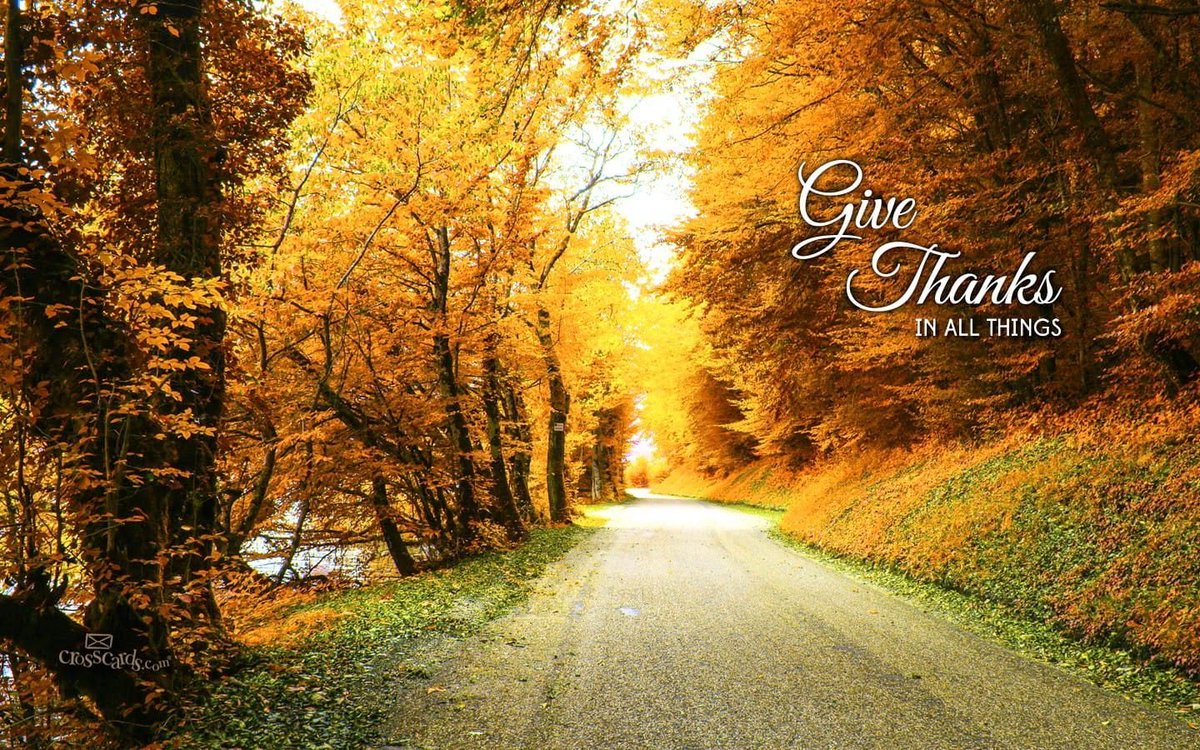 Give Thanks
IN ALL THINGS

crosscards.com